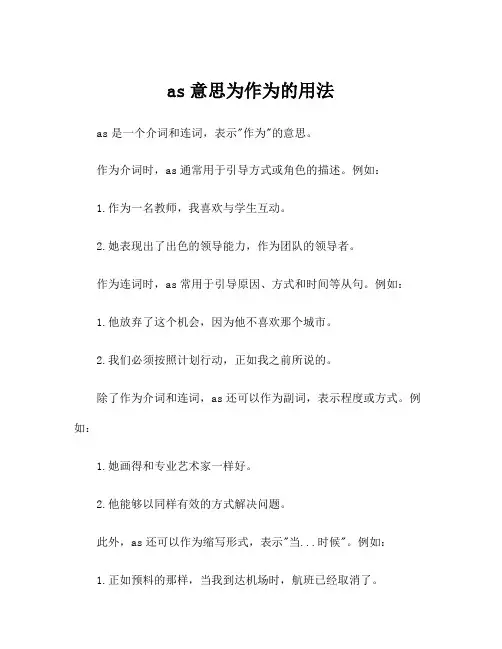 as 意思为作为的用法

as 是一个介词和连词，表示"作为"的意思。

作为介词时，as 通常用于引导方式或角色的描述。例如：

1. 作为一名教师，我喜欢与学生互动。

2. 她表现出了出色的领导能力，作为团队的领导者。

作为连词时，as 常用于引导原因、方式和时间等从句。例如：

1. 他放弃了这个机会，因为他不喜欢那个城市。

2. 我们必须按照计划行动，正如我之前所说的。

除了作为介词和连词，as 还可以作为副词，表示程度或方式。例如：

1. 她画得和专业艺术家一样好。

2. 他能够以同样有效的方式解决问题。

此外，as 还可以作为缩写形式，表示"当...时候"。例如：

1. 正如预料的那样，当我到达机场时，航班已经取消了。